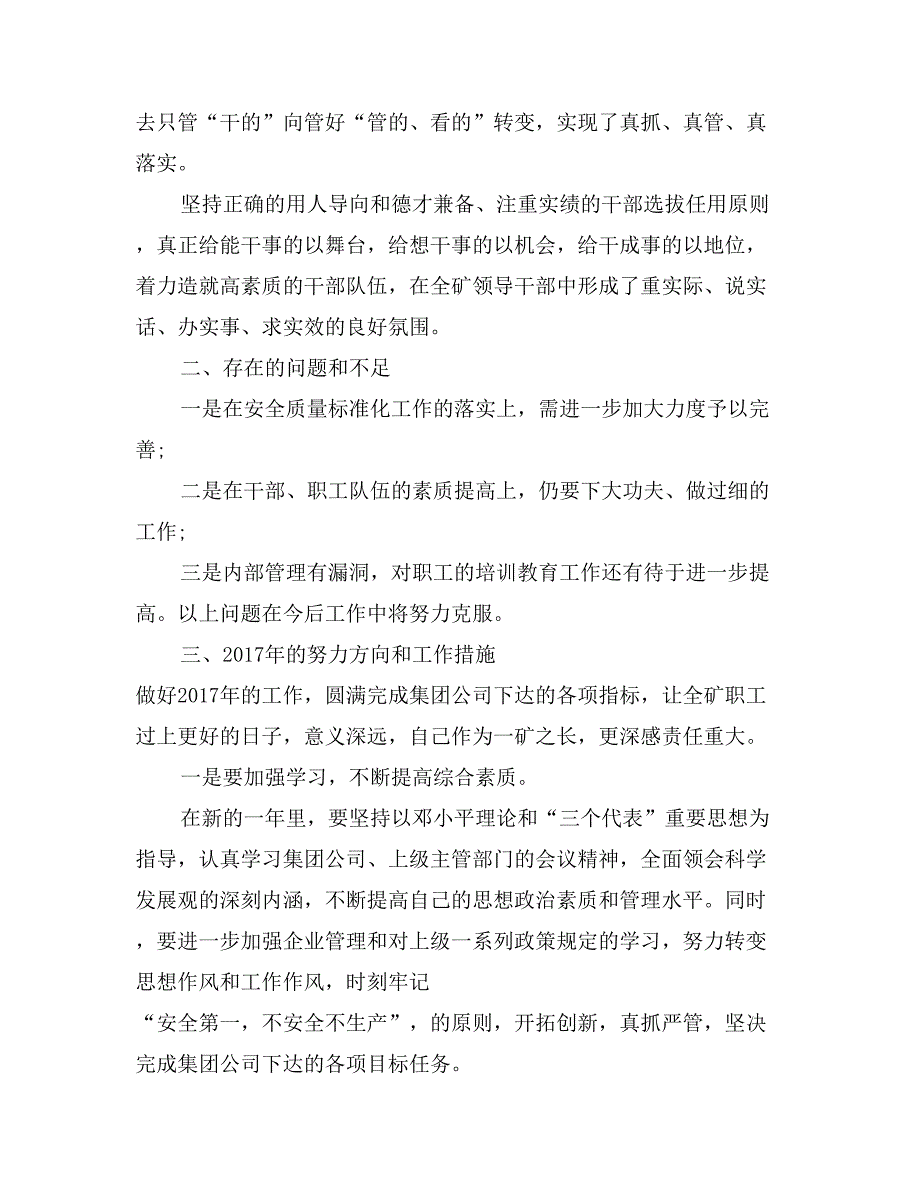 去只管“干的”向管好“管的、看的”转变，实现了真抓、真管、真落实。

坚持正确的用人导向和德才兼备、注重实绩的干部选拔任用原则，真正给能干事的以舞台，给想干事的以机会，给干成事的以地位，着力造就高素质的干部队伍，在全矿领导干部中形成了重实际、说实话、办实事、求实效的良好氛围。

二、存在的问题和不足

一是在安全质量标准化工作的落实上，需进一步加大力度予以完善；

二是在干部、职工队伍的素质提高上，仍要下大功夫、做过细的工作；

三是内部管理有漏洞，对职工的培训教育工作还有待于进一步提高。以上问题在今后工作中将努力克服。

三、2017年的努力方向和工作措施

做好2017年的工作，圆满完成集团公司下达的各项指标，让全矿职工过上更好的日子，意义深远，自己作为一矿之长，更深感责任重大。

一是要加强学习，不断提高综合素质。

在新的一年里，要坚持以邓小平理论和“三个代表”重要思想为指导，认真学习集团公司、上级主管部门的会议精神，全面领会科学发展观的深刻内涵，不断提高自己的思想政治素质和管理水平。同时，要进一步加强企业管理和对上级一系列政策规定的学习，努力转变思想作风和工作作风，时刻牢记

“安全第一，不安全不生产”，的原则，开拓创新，真抓严管，坚决完成集团公司下达的各项目标任务。